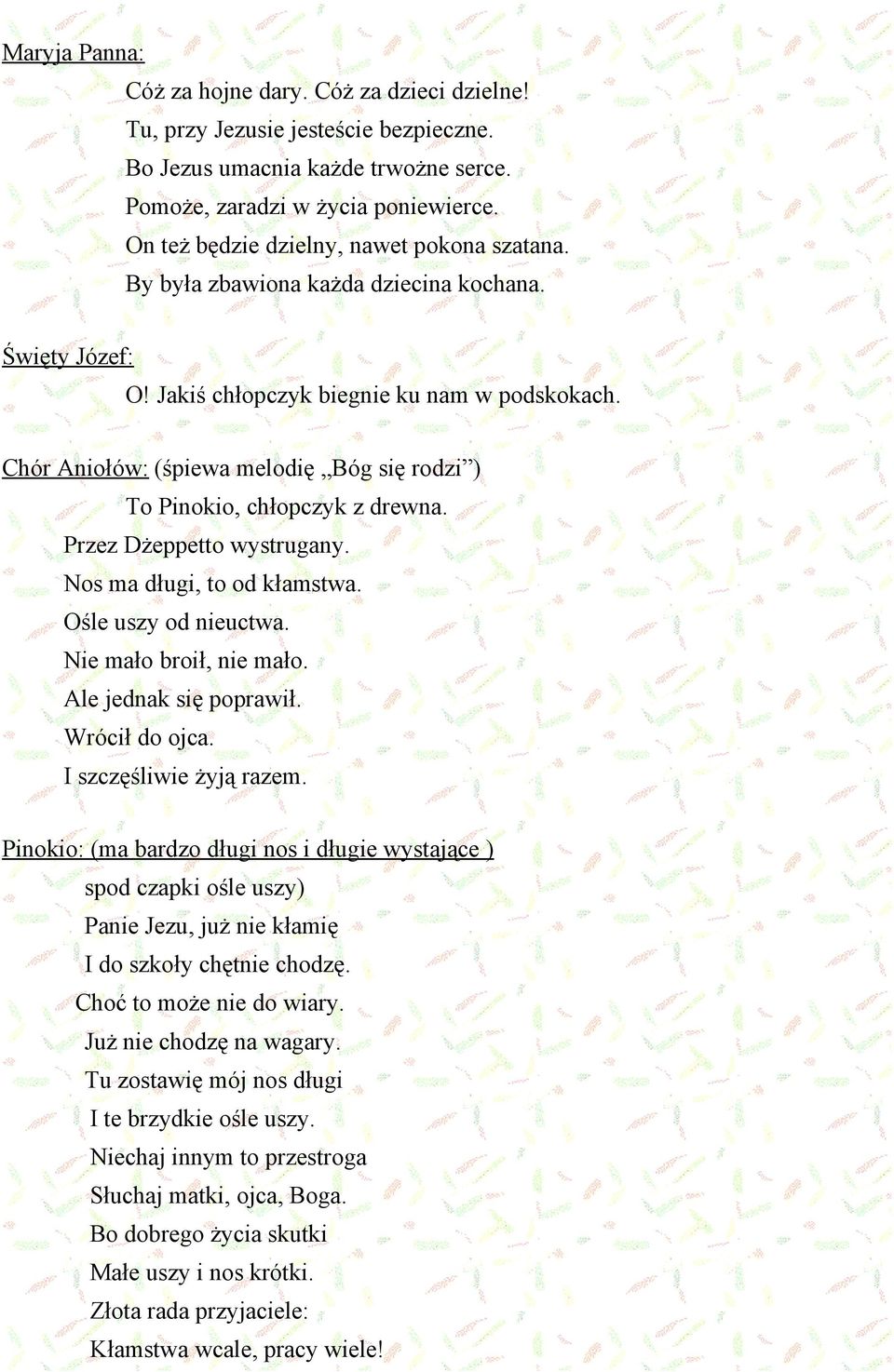 Maryja Panna:
Cóż za hojne dary. Cóż za dzieci dzielne!
Tu, przy Jezusie jesteście bezpieczne.
Bo Jezus umacnia każde trwożne serce.
Pomoże, zaradzi w życia poniewierce.
On też będzie dzielny, nawet pokona szatana.
By była zbawiona każda dziecina kochana.

Święty Józef:
O! Jakiś chłopczyk biegnie ku nam w podskokach.

Chór Aniołów: (śpiewa melodię „Bóg się rodzi”)
To Pinokio, chłopczyk z drewna.
Przez Dżeppetto wystrugany.
Nos ma długi, to od kłamstwa.
Ośle uszy od nieuctwa.
Nie mało broił, nie mało.
Ale jednak się poprawił.
Wrócił do ojca.
I szczęśliwie żyją razem.

Pinokio: (ma bardzo długi nos i długie wystające )
spod czapki ośle uszy)
Panie Jezu, już nie kłamię
I do szkoły chętnie chodzę.
Choć to może nie do wiary.
Już nie chodzę na wagary.
Tu zostawię mój nos długi
I te brzydkie ośle uszy.
Niechaj innym to przestroga
Słuchaj matki, ojca, Boga.
Bo dobrego życia skutki
Małe uszy i nos krótki.
Złota rada przyjaciele:
Kłamstwa wcale, pracy wiele!